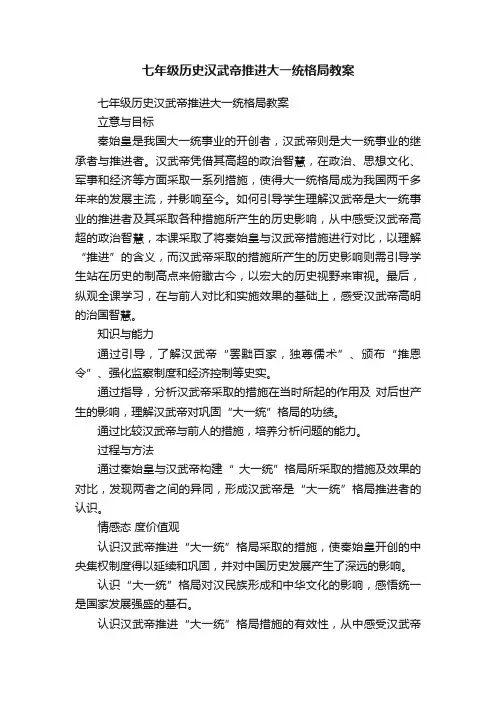 七年级历史汉武帝推进大一统格局教案

七年级历史汉武帝推进大一统格局教案

立意与目标

秦始皇是我国大一统事业的开创者，汉武帝则是大一统事业的继承者与推进者。汉武帝凭借其高超的政治智慧，在政治、思想文化、军事和经济等方面采取一系列措施，使得大一统格局成为我国两千多年来的发展主流，并影响至今。如何引导学生理解汉武帝是大一统事业的推进者及其采取各种措施所产生的历史影响，从中感受汉武帝高超的政治智慧，本课采取了将秦始皇与汉武帝措施进行对比，以理解“推进”的含义，而汉武帝采取的措施所产生的历史影响则需引导学生站在历史的制高点来俯瞰古今，以宏大的历史视野来审视。最后，纵观全课学习，在与前人对比和实施效果的基础上，感受汉武帝高明的治国智慧。

知识与能力

通过引导，了解汉武帝“罢黜百家，独尊儒术”、颁布“推恩令”、强化监察制度和经济控制等史实。

通过指导，分析汉武帝采取的措施在当时所起的作用及 对后世产生的影响，理解汉武帝对巩固“大一统”格局的功绩。

通过比较汉武帝与前人的措施，培养分析问题的能力。

过程与方法

通过秦始皇与汉武帝构建“ 大一统”格局所采取的措施及效果的对比，发现两者之间的异同，形成汉武帝是“大一统”格局推进者的认识。

情感态 度价值观

认识汉武帝推进“大一统”格局采取的措施，使秦始皇开创的中央集权制度得以延续和巩固，并对中国历史发展产生了深远的影响。

认识“大一统”格局对汉民族形成和中华文化的影响，感悟统一是国家发展强盛的基石。

认识汉武帝推进“大一统”格局措施的有效性，从中感受汉武帝